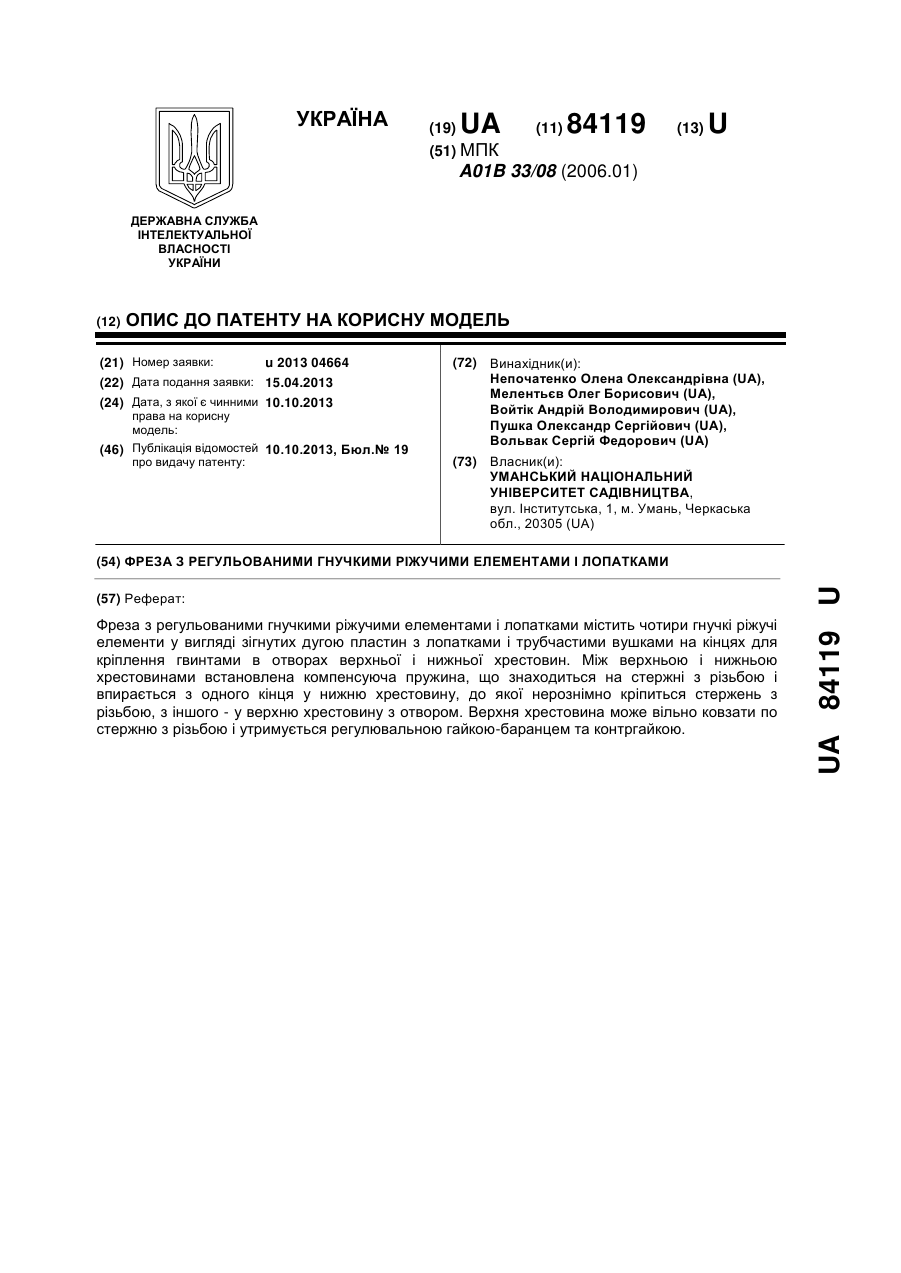 УКРАЇНА

(19) UA (11) 84119 (13) U

(51) МПК
A01B 33/08 (2006.01)

ДЕРЖАВНА СЛУЖБА ІНТЕЛЕКТУАЛЬНОЇ ВЛАСНОСТІ УКРАЇНИ

(12) ОПИС ДО ПАТЕНТУ НА КОРИСНУ МОДЕЛЬ

(21) Номер заявки: u 2013 04664
(22) Дата подання заявки: 15.04.2013
(24) Дата, з якої є чинними права на корисну модель: 10.10.2013
(46) Публікація відомостей про видачу патенту: 10.10.2013, Бюл.№ 19

(72) Винахідник(и):
Непочатенко Олена Олександрівна (UA),
Мелентьєв Олег Борисович (UA),
Войтік Андрій Володимирович (UA),
Пушка Олександр Сергійович (UA),
Вольвак Сергій Федорович (UA)

(73) Власник(и):
УМАНСЬКИЙ НАЦІОНАЛЬНИЙ УНІВЕРСИТЕТ САДІВНИЦТВА,
вул. Інститутська, 1, м. Умань, Черкаська обл., 20305 (UA)

(54) ФРЕЗА З РЕГУЛЬОВАНИМИ ГНУЧКИМИ РІЖУЧИМИ ЕЛЕМЕНТАМИ І ЛОПАТКАМИ

(57) Реферат:

Фреза з регульованими гнучкими ріжучими елементами і лопатками містить чотири гнучкі ріжучі елементи у вигляді зігнутих дугою пластин з лопатками і трубчастими вушками на кінцях для кріплення гвинтами в отворах верхньої і нижньої хрестовин. Між верхньою і нижньою хрестовинами встановлена компенсуюча пружина, що знаходиться на стержні з різьбою і впирається з одного кінця у нижню хрестовину, до якої нерознімно кріпиться стержень з різьбою, з іншого - у верхню хрестовину з отвором. Верхня хрестовина може вільно ковзати по стержню з різьбою і утримується регулювальною гайкою-баранцем та контргайкою.

UA 84119 U